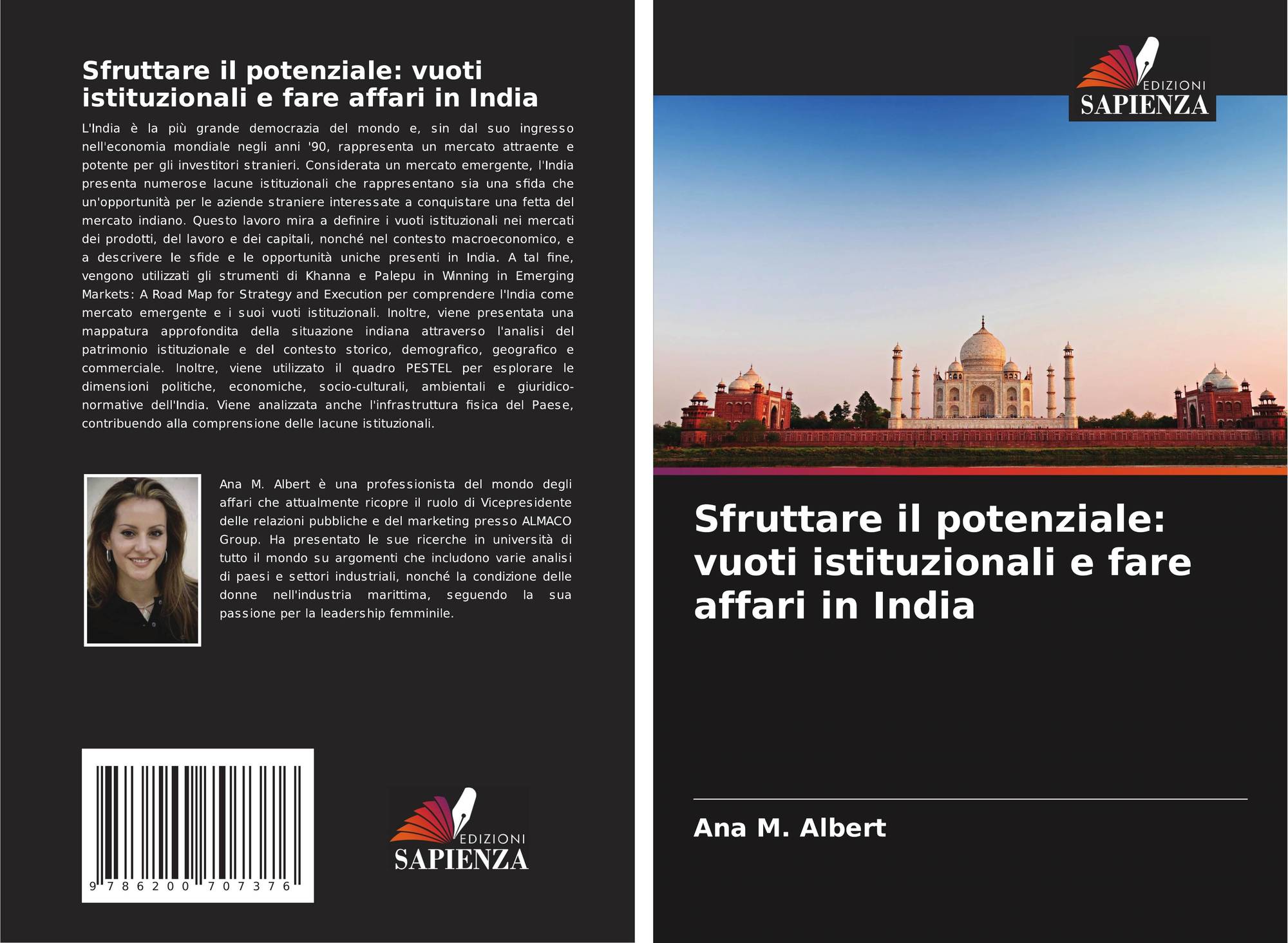 Sfruttare il potenziale: vuoti istituzionali e fare affari in India

L'India è la più grande democrazia del mondo e, sin dal suo ingresso nell'economia mondiale negli anni '90, rappresenta un mercato attraente e potente per gli investitori stranieri. Considerata un mercato emergente, l'India presenta numerose lacune istituzionali che rappresentano sia una sfida che un'opportunità per le aziende straniere interessate a conquistare una fetta del mercato indiano. Questo lavoro mira a definire i vuoti istituzionali nei mercati dei prodotti, del lavoro e dei capitali, nonché nel contesto macroeconomico, e a descrivere le sfide e le opportunità uniche presenti in India. A tal fine, vengono utilizzati gli strumenti di Khanna e Palepu in Winning in Emerging Markets: A Road Map for Strategy and Execution per comprendere l'India come mercato emergente e i suoi vuoti istituzionali. Inoltre, viene presentata una mappatura approfondita della situazione indiana attraverso l'analisi del patrimonio istituzionale e del contesto storico, demografico, geografico e commerciale. Inoltre, viene utilizzato il quadro PESTEL per esplorare le dimensioni politiche, economiche, socio-culturali, ambientali e giuridico-normative dell'India. Viene analizzata anche l'infrastruttura fisica del Paese, contribuendo alla comprensione delle lacune istituzionali.

Ana M. Albert è una professionista del mondo degli affari che attualmente ricopre il ruolo di Vicepresidente delle relazioni pubbliche e del marketing presso ALMACO Group. Ha presentato le sue ricerche in università di tutto il mondo su argomenti che includono varie analisi di paesi e settori industriali, nonché la condizione delle donne nell'industria marittima, seguendo la sua passione per la leadership femminile.

9 786200 707376

EDIZIONI
SAPIENZA

EDIZIONI
SAPIENZA

Sfruttare il potenziale: vuoti istituzionali e fare affari in India

Ana M. Albert